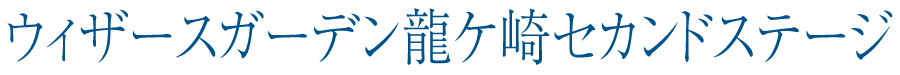 ウィザースガーデン龍ケ崎セカンドステージ